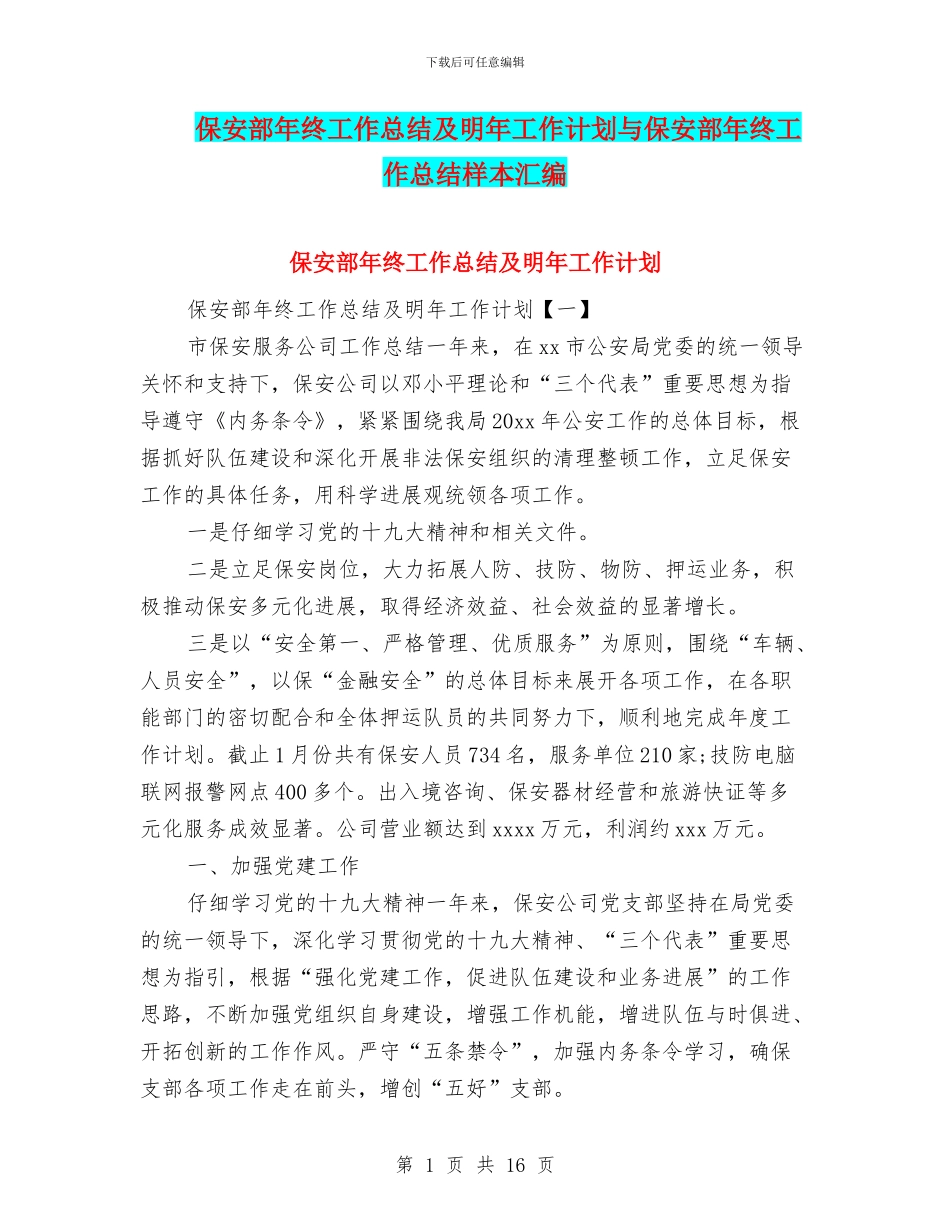 下载后可任意编辑

保安部年终工作总结及明年工作计划与保安部年终工作总结样本汇编

保安部年终工作总结及明年工作计划

保安部年终工作总结及明年工作计划【一】

市保安服务公司工作总结一年来，在 xx 市公安局党委的统一领导关怀和支持下，保安公司以邓小平理论和“三个代表”重要思想为指导遵守《内务条令》，紧紧围绕我局 20xx 年公安工作的总体目标，根据抓好队伍建设和深化开展非法保安组织的清理整顿工作，立足保安工作的具体任务，用科学进展观统领各项工作。

一是仔细学习党的十九大精神和相关文件。

二是立足保安岗位，大力拓展人防、技防、物防、押运业务，积极推动保安多元化进展，取得经济效益、社会效益的显著增长。

三是以“安全第一、严格管理、优质服务”为原则，围绕“车辆、人员安全”，以保“金融安全”的总体目标来展开各项工作，在各职能部门的密切配合和全体押运队员的共同努力下，顺利地完成年度工作计划。截止 1 月份共有保安人员 734 名，服务单位 210 家;技防电脑联网报警网点 400 多个。出入境咨询、保安器材经营和旅游快证等多元化服务成效显著。公司营业额达到 xxxx 万元，利润约 xxx 万元。

一、加强党建工作

仔细学习党的十九大精神一年来，保安公司党支部坚持在局党委的统一领导下，深化学习贯彻党的十九大精神、“三个代表”重要思想为指引，根据“强化党建工作，促进队伍建设和业务进展”的工作思路，不断加强党组织自身建设，增强工作机能，增进队伍与时俱进、开拓创新的工作作风。严守“五条禁令”，加强内务条令学习，确保支部各项工作走在前头，增创“五好”支部。

第 1 页 共 16 页